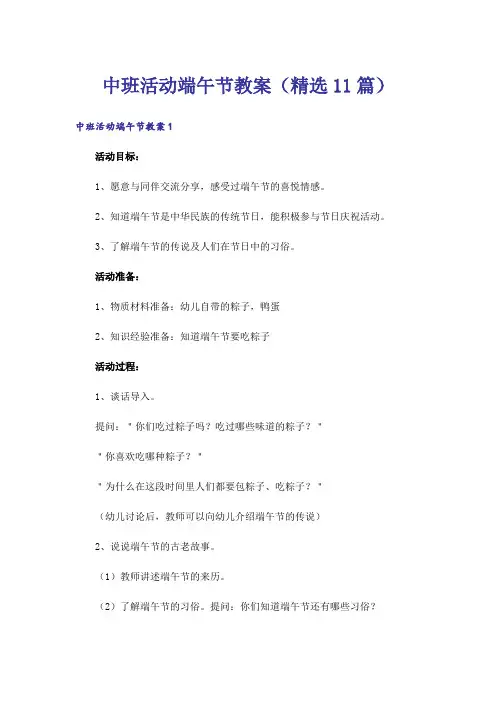 中班活动端午节教案（精选11篇）

中班活动端午节教案1

活动目标：

1、愿意与同伴交流分享，感受过端午节的喜悦情感。

2、知道端午节是中华民族的传统节日，能积极参与节日庆祝活动。

3、了解端午节的传说及人们在节日中的习俗。

活动准备：

1、物质材料准备：幼儿自带的粽子，鸭蛋

2、知识经验准备：知道端午节要吃粽子

活动过程：

1、谈话导入。

提问："你们吃过粽子吗？吃过哪些味道的粽子？"

"你喜欢吃哪种粽子？"

"为什么在这段时间里人们都要包粽子、吃粽子？"

（幼儿讨论后，教师可以向幼儿介绍端午节的传说）

2、说说端午节的古老故事。

（1）教师讲述端午节的来历。

（2）了解端午节的习俗。提问：你们知道端午节还有哪些习俗？